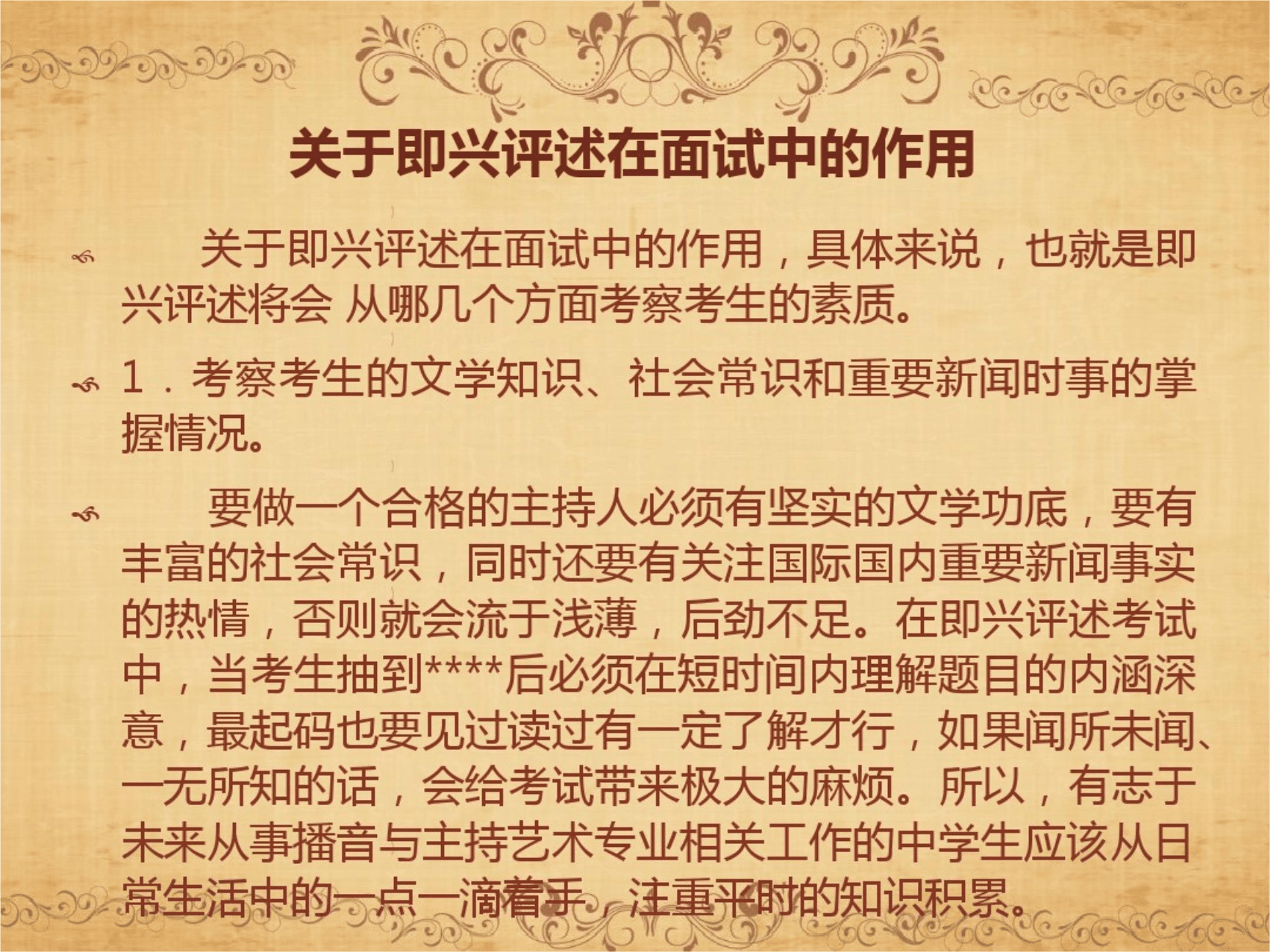 关于即兴评述在面试中的作用

关于即兴评述在面试中的作用，具体来说，也就是即兴评述将会 从哪几个方面考察考生的素质。

1．考察考生的文学知识、社会常识和重要新闻时事的掌握情况。

要做一个合格的主持人必须有坚实的文学功底，要有丰富的社会常识，同时还要有关注国际国内重要新闻事实的热情，否则就会流于浅薄，后劲不足。在即兴评述考试中，当考生抽到****后必须在短时间内理解题目的内涵深意，最起码也要见过读过有一定了解才行，如果闻所未闻、一无所知的话，会给考试带来极大的麻烦。所以，有志于未来从事播音与主持艺术专业相关工作的中学生应该从日常生活中的一点一滴着手，注重平时的知识积累。